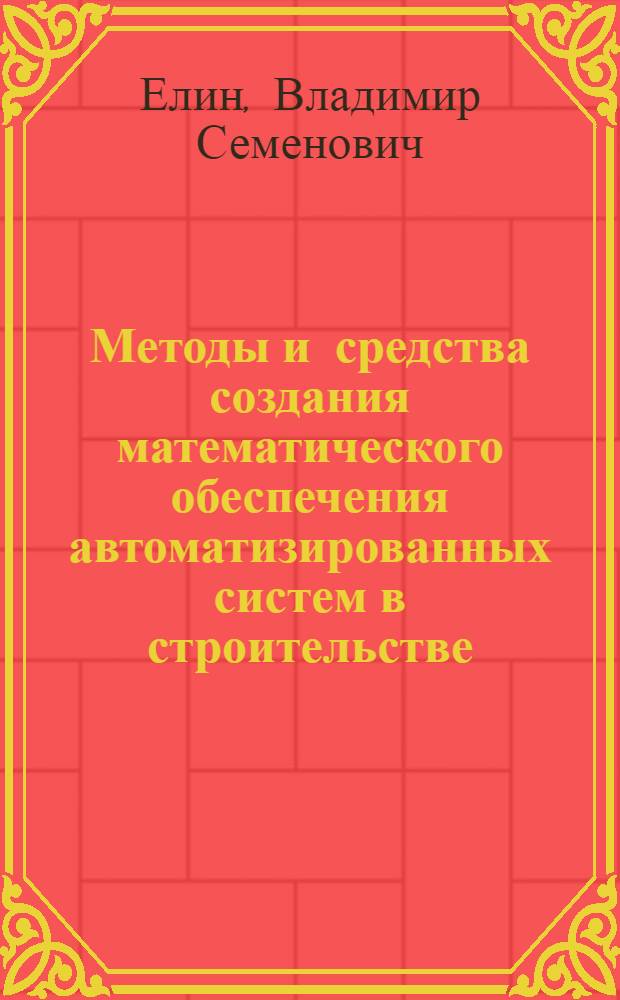 Елин, Владимир Семенович

Методы и средства создания математического обеспечения автоматизированных систем в строительстве